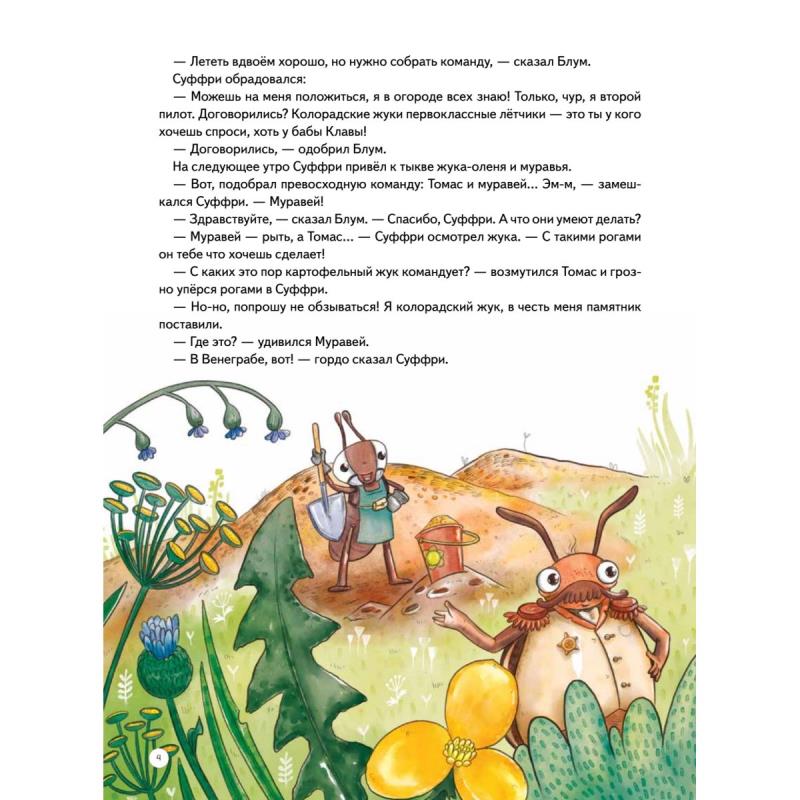 — Лететь вдвоём хорошо, но нужно собрать команду, — сказал Блум.

Суффри обрадовался:

— Можешь на меня положиться, я в огороде всех знаю! Только, чур, я второй пилот. Договорились? Колорадские жуки первоклассные лётчики — это ты у кого хочешь спроси, хоть у бабы Клавы!

— Договорились, — одобрил Блум.

На следующее утро Суффри привёл к тыкве жука-оленя и муравья.

— Вот, подобрал превосходную команду: Томас и муравей... Эм-м, — замешкался Суффри. — Муравей!

— Здравствуйте, — сказал Блум. — Спасибо, Суффри. А что они умеют делать?

— Муравей — рыть, а Томас... — Суффри осмотрел жука. — С такими рогами он тебе что хочешь сделает!

— С каких это пор картофельный жук командует? — возмутился Томас и грозно упёрся рогами в Суффри.

— Но-но, попрошу не обзываться! Я колорадский жук, в честь меня памятник поставили.

— Где это? — удивился Муравей.

— В Венеграбе, вот! — гордо сказал Суффри.

4